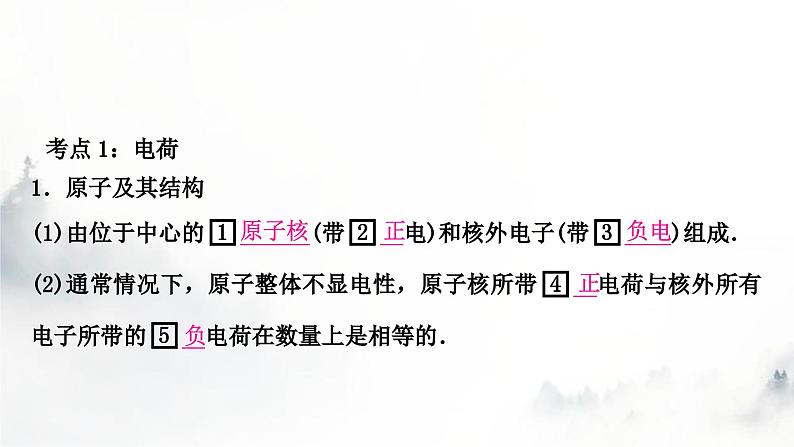 考点 1：电荷

1．原子及其结构

(1)由位于中心的 1 原子核(带 2 正电)和核外电子(带 3 负电)组成.

(2)通常情况下，原子整体不显电性，原子核所带 4 正电荷与核外所有电子所带的 5 负电荷在数量上是相等的.